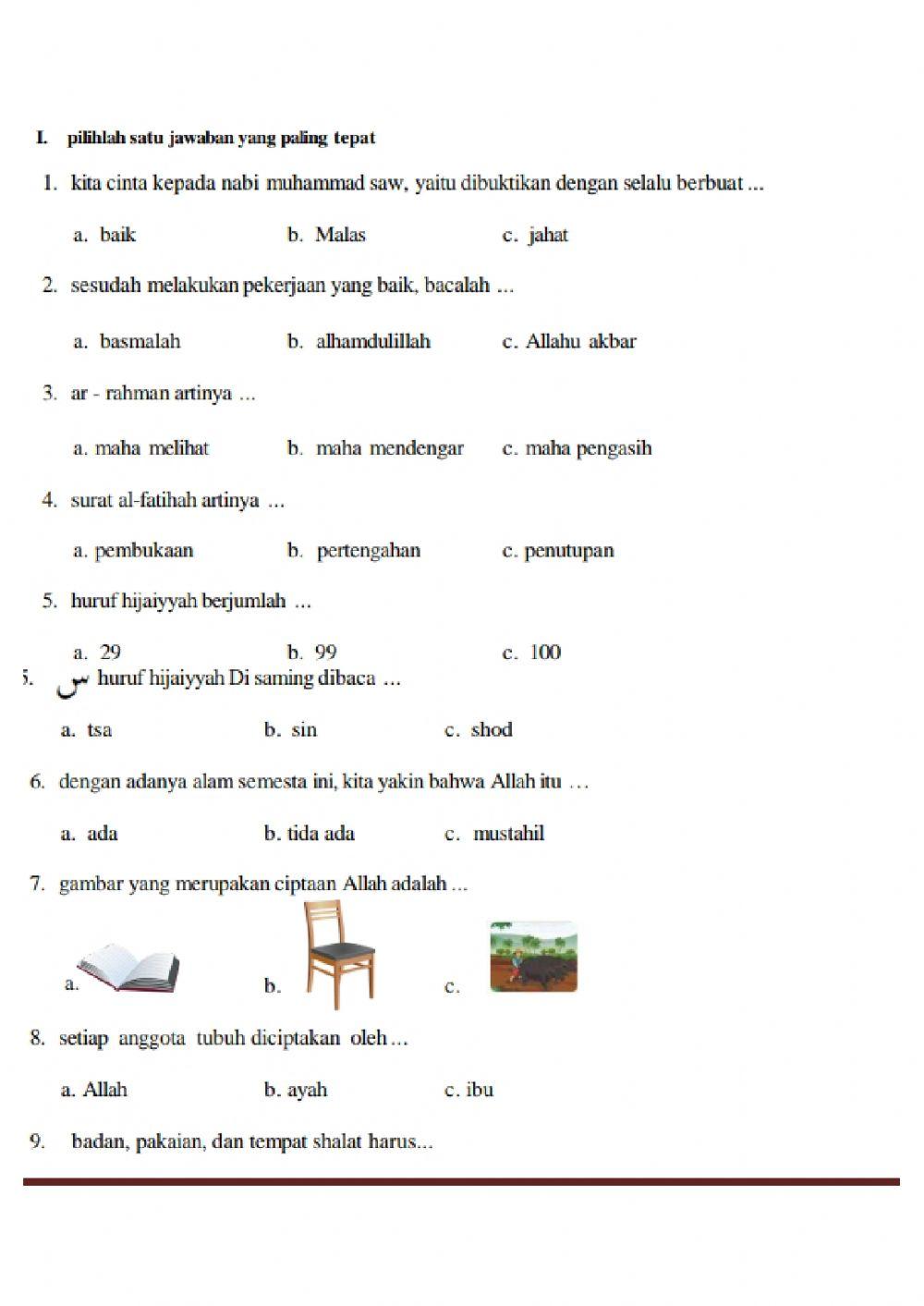 I. pilihlah satu jawaban yang paling tepat

1. kita cinta kepada nabi muhammad saw, yaitu dibuktikan dengan selalu berbuat ...

a. baik b. Malas c. jahat

2. sesudah melakukan pekerjaan yang baik, bacalah ...

a. basmalah b. alhamdulillah c. Allahu akbar

3. ar - rahman artinya ...

a. maha melihat b. maha mendengar c. maha pengasih

4. surat al-fatihah artinya ...

a. pembukaan b. pertengahan c. penutupan

5. huruf hijaiyyah berjumlah ...

a. 29 b. 99 c. 100

5. س huruf hijaiyyah Di saming dibaca ...

a. tsa b. sin c. shod

6. dengan adanya alam semesta ini, kita yakin bahwa Allah itu ...

a. ada b. tida ada c. mustahil

7. gambar yang merupakan ciptaan Allah adalah ...

a. b. c.

8. setiap anggota tubuh diciptakan oleh ...

a. Allah b. ayah c. ibu

9. badan, pakaian, dan tempat shalat harus...